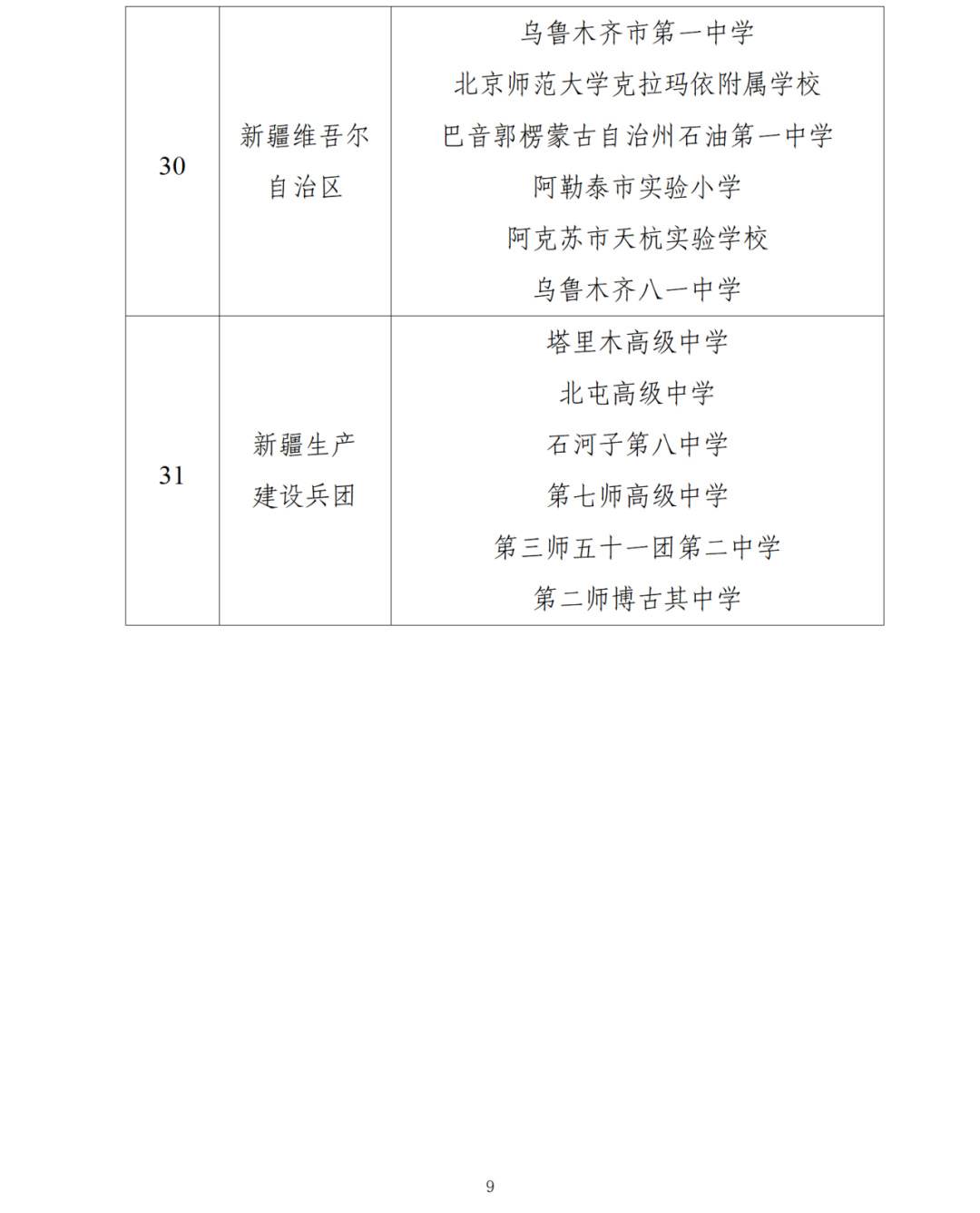 | 30 | 新疆维吾尔自治区 | 乌鲁木齐市第一中学<br>北京师范大学克拉玛依附属学校<br>巴音郭楞蒙古自治州石油第一中学<br>阿勒泰市实验小学<br>阿克苏市天杭实验学校<br>乌鲁木齐八一中学 |
|---|---|---|
| 31 | 新疆生产建设兵团 | 塔里木高级中学<br>北屯高级中学<br>石河子第八中学<br>第七师高级中学<br>第三师五十一团第二中学<br>第二师博古其中学 |

9